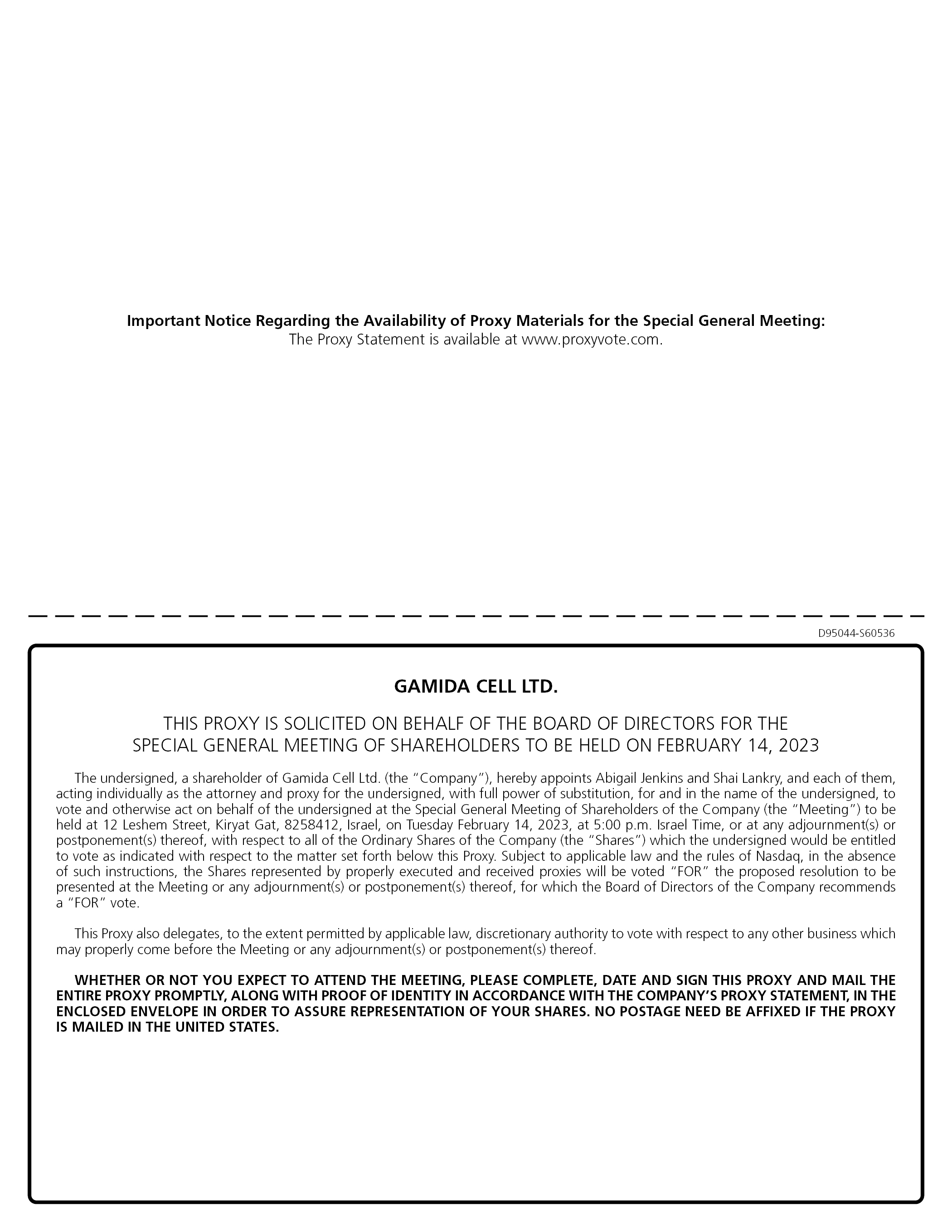 Important Notice Regarding the Availability of Proxy Materials for the Special General Meeting:
The Proxy Statement is available at www.proxyvote.com.

D95044-S60536

GAMIDA CELL LTD.

THIS PROXY IS SOLICITED ON BEHALF OF THE BOARD OF DIRECTORS FOR THE SPECIAL GENERAL MEETING OF SHAREHOLDERS TO BE HELD ON FEBRUARY 14, 2023

The undersigned, a shareholder of Gamida Cell Ltd. (the "Company"), hereby appoints Abigail Jenkins and Shai Lankry, and each of them, acting individually as the attorney and proxy for the undersigned, with full power of substitution, for and in the name of the undersigned, to vote and otherwise act on behalf of the undersigned at the Special General Meeting of Shareholders of the Company (the "Meeting") to be held at 12 Leshem Street, Kiryat Gat, 8258412, Israel, on Tuesday February 14, 2023, at 5:00 p.m. Israel Time, or at any adjournment(s) or postponement(s) thereof, with respect to all of the Ordinary Shares of the Company (the "Shares") which the undersigned would be entitled to vote as indicated with respect to the matter set forth below this Proxy. Subject to applicable law and the rules of Nasdaq, in the absence of such instructions, the Shares represented by properly executed and received proxies will be voted "FOR" the proposed resolution to be presented at the Meeting or any adjournment(s) or postponement(s) thereof, for which the Board of Directors of the Company recommends a "FOR" vote.

This Proxy also delegates, to the extent permitted by applicable law, discretionary authority to vote with respect to any other business which may properly come before the Meeting or any adjournment(s) or postponement(s) thereof.

WHETHER OR NOT YOU EXPECT TO ATTEND THE MEETING, PLEASE COMPLETE, DATE AND SIGN THIS PROXY AND MAIL THE ENTIRE PROXY PROMPTLY, ALONG WITH PROOF OF IDENTITY IN ACCORDANCE WITH THE COMPANY'S PROXY STATEMENT, IN THE ENCLOSED ENVELOPE IN ORDER TO ASSURE REPRESENTATION OF YOUR SHARES. NO POSTAGE NEED BE AFFIXED IF THE PROXY IS MAILED IN THE UNITED STATES.